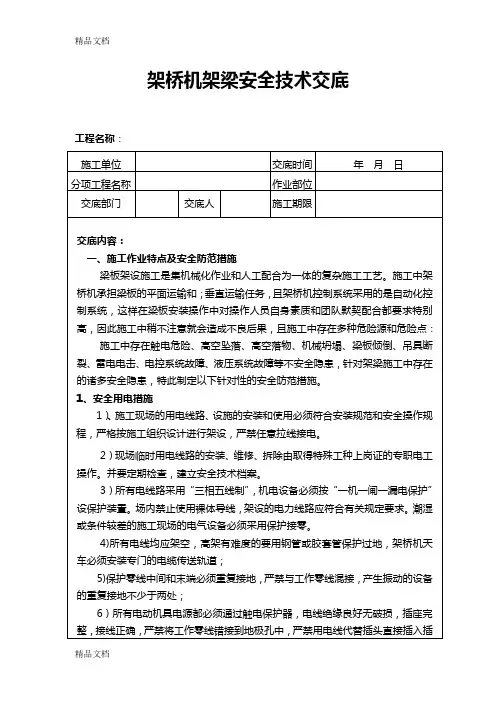 精品文档

架桥机架梁安全技术交底

工程名称：

| 施工单位 | | | | 交底时间 | 年　月　日 |
|---|---|---|---|---|---|
| 分项工程名称 | | | | 作业部位 | |
| 交底部门 | | 交底人 | | 施工期限 | |

交底内容：

一、施工作业特点及安全防范措施

梁板架设施工是集机械化作业和人工配合为一体的复杂施工工艺。施工中架桥机承担梁板的平面运输和；垂直运输任务，且架桥机控制系统采用的是自动化控制系统，这样在梁板安装操作中对操作人员自身素质和团队默契配合都要求特别高，因此施工中稍不注意就会造成不良后果，且施工中存在多种危险源和危险点：

施工中存在触电危险、高空坠落、高空落物、机械坍塌、梁板倾倒、吊具断裂、雷电电击、电控系统故障、液压系统故障等不安全隐患，针对架梁施工中存在的诸多安全隐患，特此制定以下针对性的安全防范措施。

1、安全用电措施

1）、施工现场的用电线路、设施的安装和使用必须符合安装规范和安全操作规程，严格按施工组织设计进行架设，严禁任意拉线接电。

2）现场临时用电线路的安装、维修、拆除由取得特殊工种上岗证的专职电工操作。并要定期检查，建立安全技术档案。

3）所有电线路采用“三相五线制”，机电设备必须按“一机一闸一漏电保护”设保护装置。场内禁止使用裸体导线，架设的电力线路应符合有关规定要求。潮湿或条件较差的施工现场的电气设备必须采用保护接零。

4)所有电线均应架空，高架有难度的要用钢管或胶套管保护过地，架桥机天车必须安装专门的电缆传送轨道；

5)保护零线中间和末端必须重复接地，严禁与工作零线混接，产生振动的设备的重复接地不少于两处；

6）所有电动机具电源都必须通过触电保护器，电线绝缘良好无破损，插座完整，接线正确，严禁将工作零线错接到地极孔中，严禁用电线代替插头直接插入插

精品文档